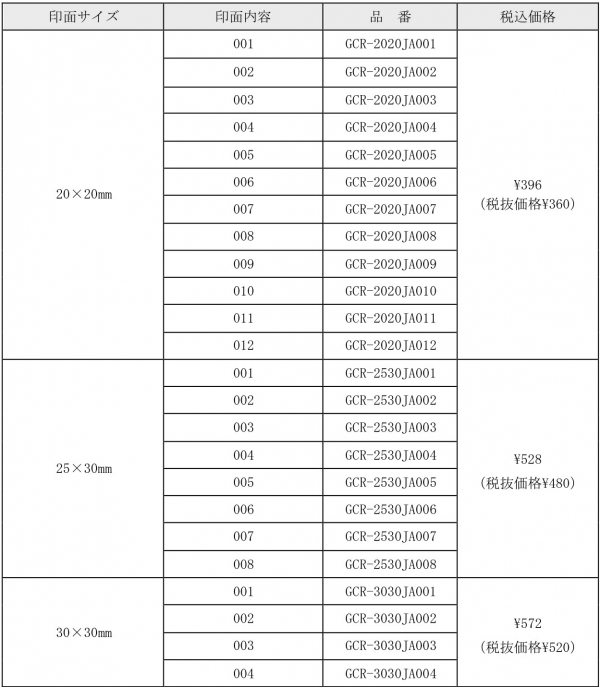 | 印面サイズ | 印面内容 | 品　番 | 税込価格 |
|---|---|---|---|
| 20×20㎜ | 001 | GCR-2020JA001 | ¥396 (税抜価格¥360) |
| | 002 | GCR-2020JA002 | |
| | 003 | GCR-2020JA003 | |
| | 004 | GCR-2020JA004 | |
| | 005 | GCR-2020JA005 | |
| | 006 | GCR-2020JA006 | |
| | 007 | GCR-2020JA007 | |
| | 008 | GCR-2020JA008 | |
| | 009 | GCR-2020JA009 | |
| | 010 | GCR-2020JA010 | |
| | 011 | GCR-2020JA011 | |
| | 012 | GCR-2020JA012 | |
| 25×30㎜ | 001 | GCR-2530JA001 | ¥528 (税抜価格¥480) |
| | 002 | GCR-2530JA002 | |
| | 003 | GCR-2530JA003 | |
| | 004 | GCR-2530JA004 | |
| | 005 | GCR-2530JA005 | |
| | 006 | GCR-2530JA006 | |
| | 007 | GCR-2530JA007 | |
| | 008 | GCR-2530JA008 | |
| 30×30㎜ | 001 | GCR-3030JA001 | ¥572 (税抜価格¥520) |
| | 002 | GCR-3030JA002 | |
| | 003 | GCR-3030JA003 | |
| | 004 | GCR-3030JA004 | |